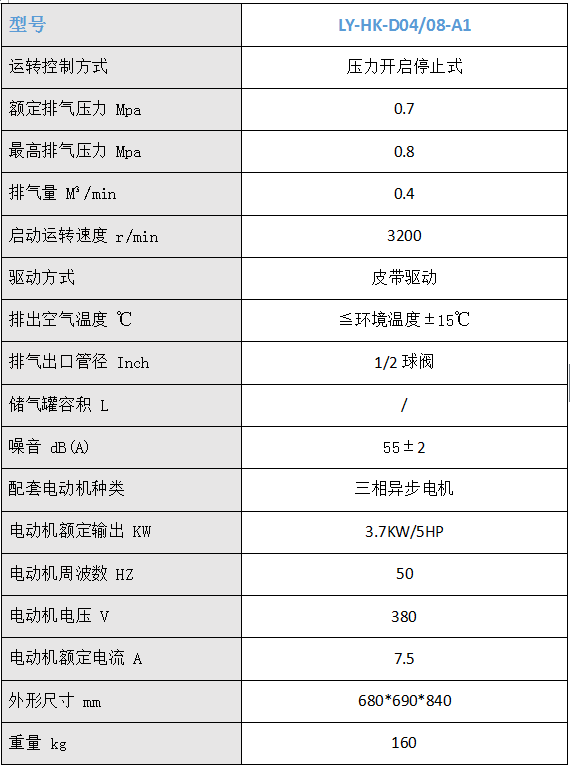 | 型号 | LY-HK-D04/08-A1 |
|---|---|
| 运转控制方式 | 压力开启停止式 |
| 额定排气压力 Mpa | 0.7 |
| 最高排气压力 Mpa | 0.8 |
| 排气量 $M^3$/min | 0.4 |
| 启动运转速度 r/min | 3200 |
| 驱动方式 | 皮带驱动 |
| 排出空气温度 ℃ | ≦环境温度±15℃ |
| 排气出口管径 Inch | 1/2 球阀 |
| 储气罐容积 L | / |
| 噪音 dB(A) | 55±2 |
| 配套电动机种类 | 三相异步电机 |
| 电动机额定输出 KW | 3.7KW/5HP |
| 电动机周波数 HZ | 50 |
| 电动机电压 V | 380 |
| 电动机额定电流 A | 7.5 |
| 外形尺寸 mm | 680*690*840 |
| 重量 kg | 160 |